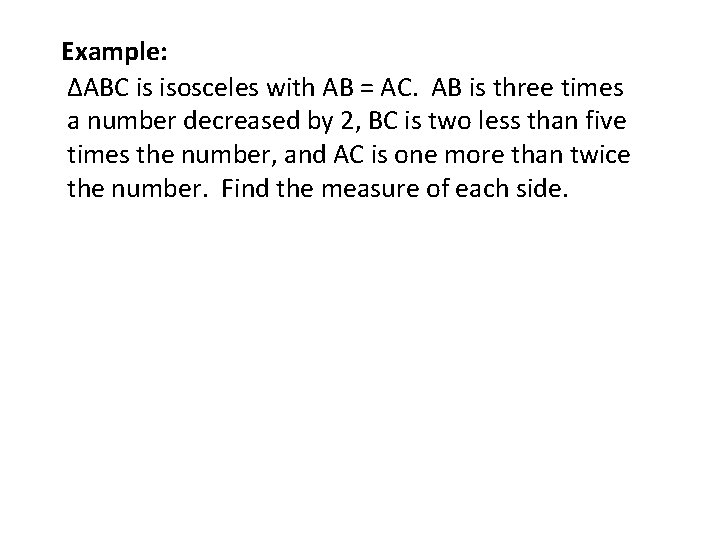 Example:

ΔABC is isosceles with AB = AC. AB is three times a number decreased by 2, BC is two less than five times the number, and AC is one more than twice the number. Find the measure of each side.